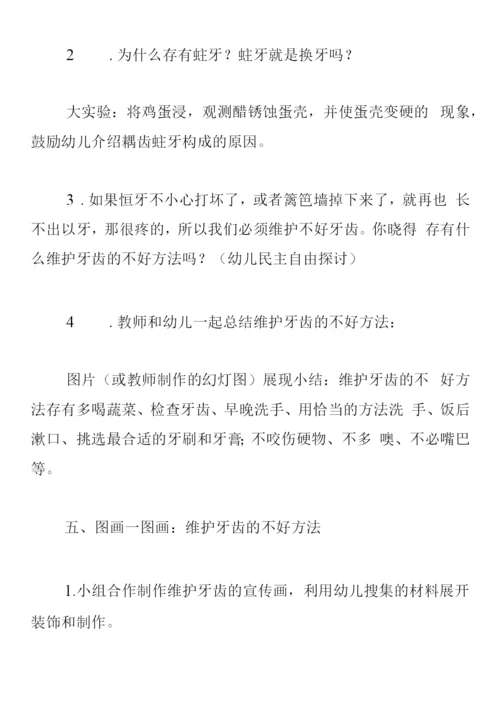 2　　. 为什么存有蛀牙？蛀牙就是换牙吗？

大实验：将鸡蛋浸，观测醋锈蚀蛋壳，并使蛋壳变硬的 现象，鼓励幼儿介绍耦齿蛀牙构成的原因。

3 . 如果恒牙不小心打坏了，或者篱笆墙掉下来了，就再也 长不出以牙，那很疼的，所以我们必须维护不好牙齿。你晓得 存有什么维护牙齿的不好方法吗？（幼儿民主自由探讨）

4　　. 教师和幼儿一起总结维护牙齿的不好方法：

图片（或教师制作的幻灯图）展现小结：维护牙齿的不 好方法存有多喝蔬菜、检查牙齿、早晚洗手、用恰当的方法洗 手、饭后漱口、挑选最合适的牙刷和牙膏; 不咬伤硬物、不多 噢、不必嘴巴等。

五、图画一图画：维护牙齿的不好方法

1.小组合作制作维护牙齿的宣传画，利用幼儿搜集的材料展开装饰和制作。